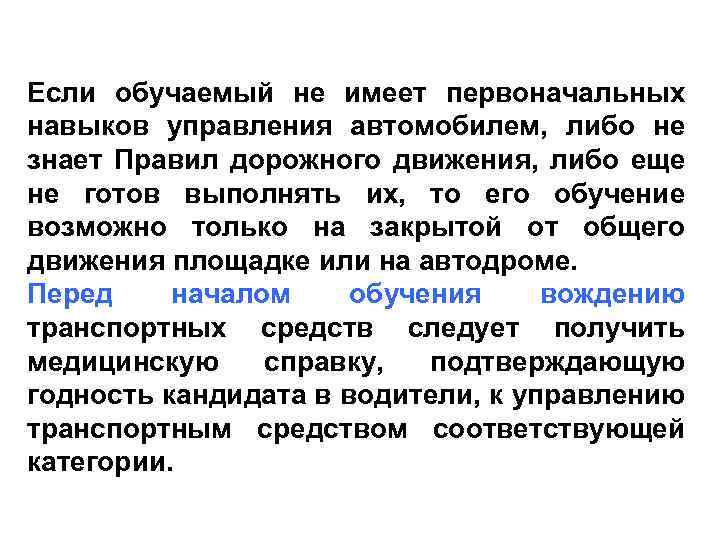 Если обучаемый не имеет первоначальных навыков управления автомобилем, либо не знает Правил дорожного движения, либо еще не готов выполнять их, то его обучение возможно только на закрытой от общего движения площадке или на автодроме.
Перед началом обучения вождению транспортных средств следует получить медицинскую справку, подтверждающую годность кандидата в водители, к управлению транспортным средством соответствующей категории.